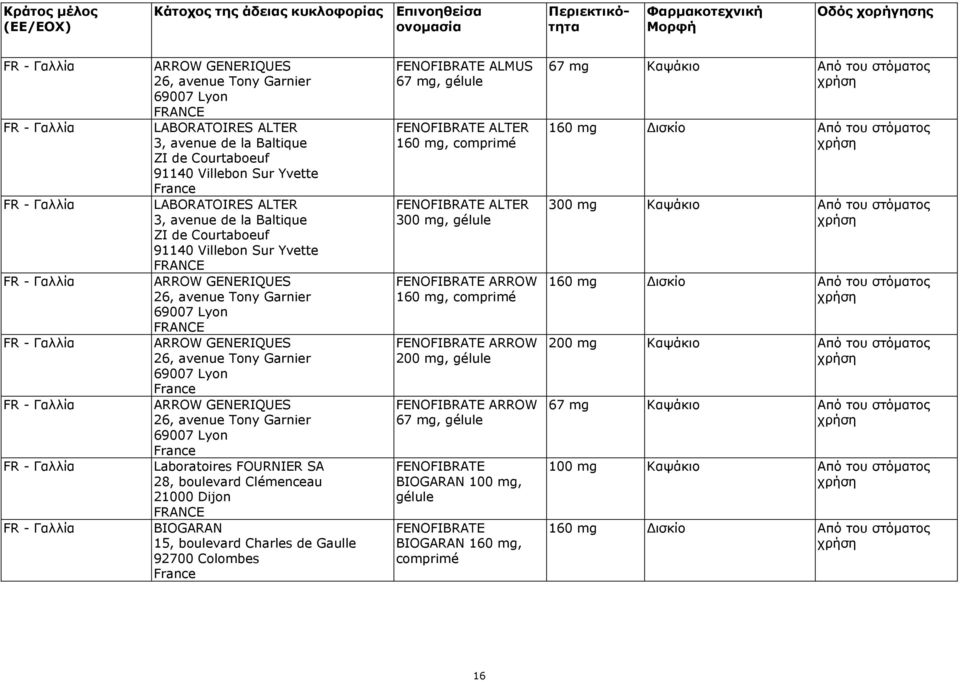 | Κράτος μέλος (ΕΕ/ΕΟΧ) | Κάτοχος της άδειας κυκλοφορίας | Επινοηθείσα ονομασία | Περιεκτικότητα | Φαρμακοτεχνική Μορφή | Οδός χορήγησης |
|---|---|---|---|---|---|
| FR - Γαλλία | ARROW GENERIQUES 26, avenue Tony Garnier 69007 Lyon FRANCE | FENOFIBRATE ALMUS 67 mg, gélule | 67 mg | Καψάκιο | Από του στόματος χρήση |
| FR - Γαλλία | LABORATOIRES ALTER 3, avenue de la Baltique ZI de Courtaboeuf 91140 Villebon Sur Yvette France | FENOFIBRATE ALTER 160 mg, comprimé | 160 mg | Δισκίο | Από του στόματος χρήση |
| FR - Γαλλία | LABORATOIRES ALTER 3, avenue de la Baltique ZI de Courtaboeuf 91140 Villebon Sur Yvette FRANCE | FENOFIBRATE ALTER 300 mg, gélule | 300 mg | Καψάκιο | Από του στόματος χρήση |
| FR - Γαλλία | ARROW GENERIQUES 26, avenue Tony Garnier 69007 Lyon FRANCE | FENOFIBRATE ARROW 160 mg, comprimé | 160 mg | Δισκίο | Από του στόματος χρήση |
| FR - Γαλλία | ARROW GENERIQUES 26, avenue Tony Garnier 69007 Lyon France | FENOFIBRATE ARROW 200 mg, gélule | 200 mg | Καψάκιο | Από του στόματος χρήση |
| FR - Γαλλία | ARROW GENERIQUES 26, avenue Tony Garnier 69007 Lyon France | FENOFIBRATE ARROW 67 mg, gélule | 67 mg | Καψάκιο | Από του στόματος χρήση |
| FR - Γαλλία | Laboratoires FOURNIER SA 28, boulevard Clémenceau 21000 Dijon FRANCE | FENOFIBRATE BIOGARAN 100 mg, gélule | 100 mg | Καψάκιο | Από του στόματος χρήση |
| FR - Γαλλία | BIOGARAN 15, boulevard Charles de Gaulle 92700 Colombes France | FENOFIBRATE BIOGARAN 160 mg, comprimé | 160 mg | Δισκίο | Από του στόματος χρήση |

16